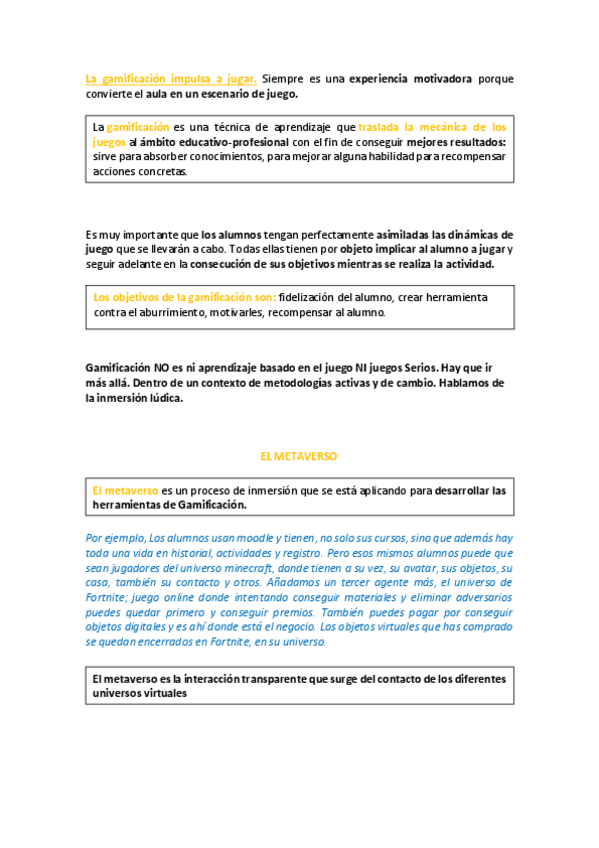 La gamificación impulsa a jugar. Siempre es una experiencia motivadora porque convierte el aula en un escenario de juego.

La gamificación es una técnica de aprendizaje que traslada la mecánica de los juegos al ámbito educativo-profesional con el fin de conseguir mejores resultados: sirve para absorber conocimientos, para mejorar alguna habilidad para recompensar acciones concretas.

Es muy importante que los alumnos tengan perfectamente asimiladas las dinámicas de juego que se llevarán a cabo. Todas ellas tienen por objeto implicar al alumno a jugar y seguir adelante en la consecución de sus objetivos mientras se realiza la actividad.

Los objetivos de la gamificación son: fidelización del alumno, crear herramienta contra el aburrimiento, motivarles, recompensar al alumno.

Gamificación NO es ni aprendizaje basado en el juego NI juegos Serios. Hay que ir más allá. Dentro de un contexto de metodologías activas y de cambio. Hablamos de la inmersión lúdica.

EL METAVERSO

El metaverso es un proceso de inmersión que se está aplicando para desarrollar las herramientas de Gamificación.

Por ejemplo, Los alumnos usan moodle y tienen, no solo sus cursos, sino que además hay toda una vida en historial, actividades y registro. Pero esos mismos alumnos puede que sean jugadores del universo minecraft, donde tienen a su vez, su avatar, sus objetos, su casa, también su contacto y otros. Añadamos un tercer agente más, el universo de Fortnite; juego online donde intentando conseguir materiales y eliminar adversarios puedes quedar primero y conseguir premios. También puedes pagar por conseguir objetos digitales y es ahí donde está el negocio. Los objetos virtuales que has comprado se quedan encerrados en Fortnite, en su universo.

El metaverso es la interacción transparente que surge del contacto de los diferentes universos virtuales